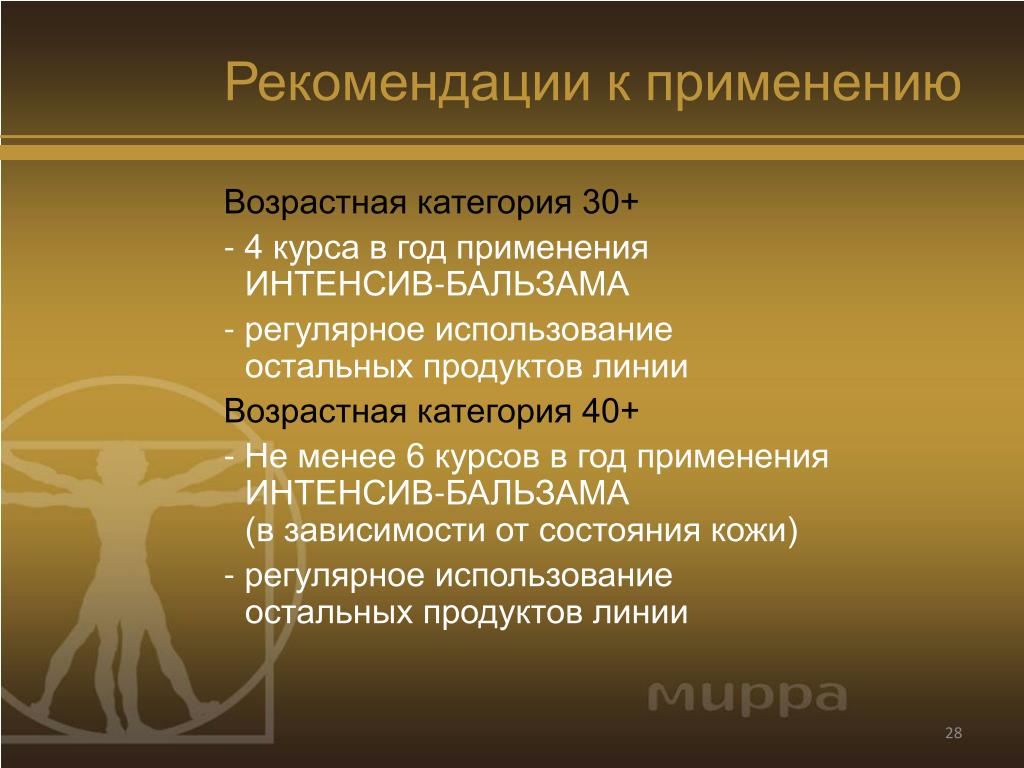 Рекомендации к применению

Возрастная категория 30+

- 4 курса в год применения ИНТЕНСИВ-БАЛЬЗАМА

- регулярное использование остальных продуктов линии

Возрастная категория 40+

- Не менее 6 курсов в год применения ИНТЕНСИВ-БАЛЬЗАМА (в зависимости от состояния кожи)

- регулярное использование остальных продуктов линии

мирра

28